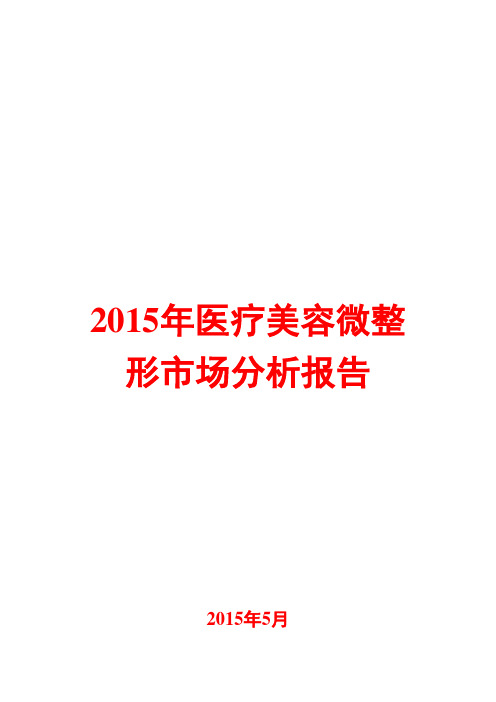 2015年医疗美容微整形市场分析报告

2015年5月